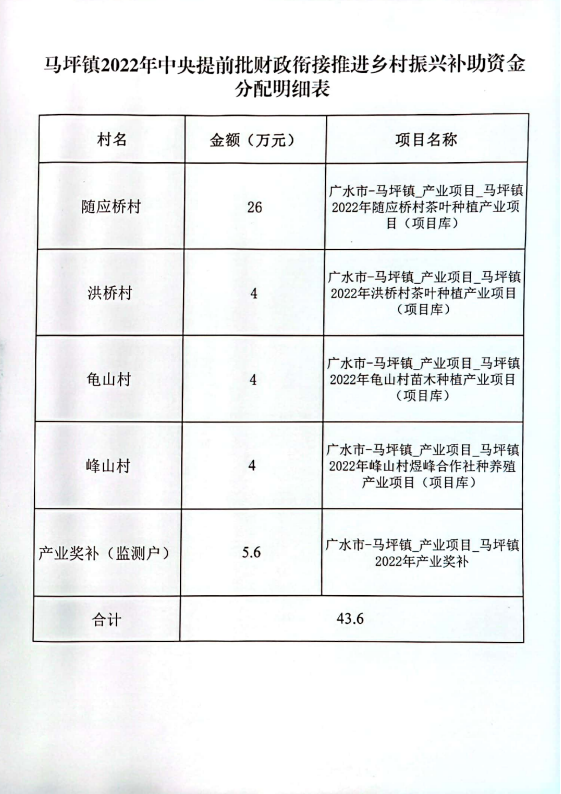 马坪镇2022年中央提前批财政衔接推进乡村振兴补助资金分配明细表

| 村名 | 金额（万元） | 项目名称 |
|---|---|---|
| 随应桥村 | 26 | 广水市-马坪镇_产业项目_马坪镇2022年随应桥村茶叶种植产业项目（项目库） |
| 洪桥村 | 4 | 广水市-马坪镇_产业项目_马坪镇2022年洪桥村茶叶种植产业项目（项目库） |
| 龟山村 | 4 | 广水市-马坪镇_产业项目_马坪镇2022年龟山村苗木种植产业项目（项目库） |
| 峰山村 | 4 | 广水市-马坪镇_产业项目_马坪镇2022年峰山村煜峰合作社种养殖产业项目（项目库） |
| 产业奖补（监测户） | 5.6 | 广水市-马坪镇_产业项目_马坪镇2022年产业奖补 |
| 合计 | 43.6 | |